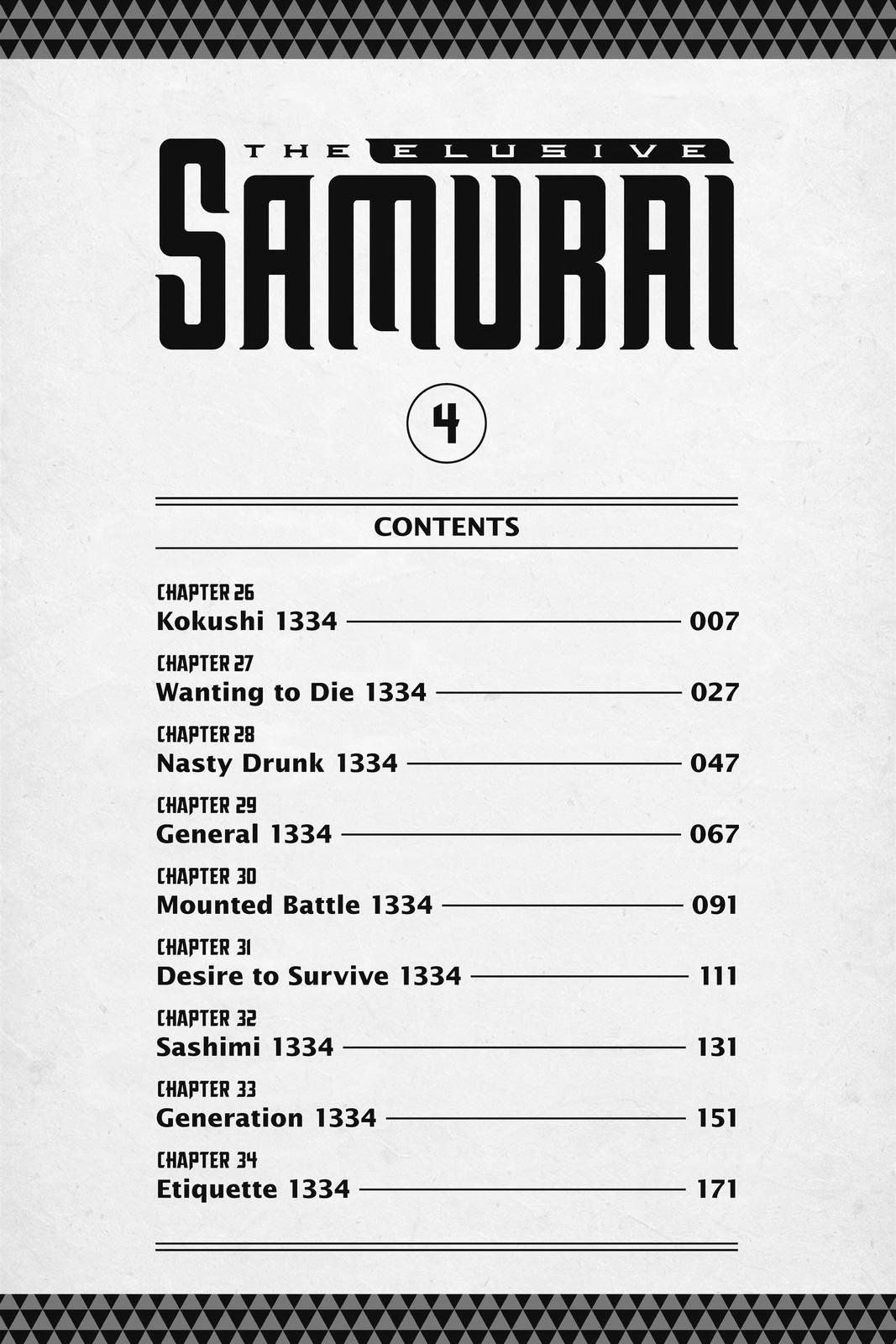 THE ELUSIVE
SAMURAI

4

CONTENTS

CHAPTER 26
Kokushi 1334 007

CHAPTER 27
Wanting to Die 1334 027

CHAPTER 28
Nasty Drunk 1334 047

CHAPTER 29
General 1334 067

CHAPTER 30
Mounted Battle 1334 091

CHAPTER 31
Desire to Survive 1334 111

CHAPTER 32
Sashimi 1334 131

CHAPTER 33
Generation 1334 151

CHAPTER 34
Etiquette 1334 171